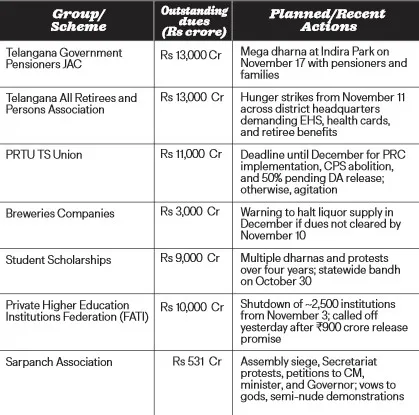 | Group/ Scheme | Outstanding dues (Rs crore) | Planned/Recent Actions |
|---|---|---|
| Telangana Government Pensioners JAC | Rs 13,000 Cr | Mega dharna at Indira Park on November 17 with pensioners and families |
| Telangana All Retirees and Persons Association | Rs 13,000 Cr | Hunger strikes from November 11 across district headquarters demanding EHS, health cards, and retiree benefits |
| PRTU TS Union | Rs 11,000 Cr | Deadline until December for PRC implementation, CPS abolition, and 50% pending DA release; otherwise, agitation |
| Breweries Companies | Rs 3,000 Cr | Warning to halt liquor supply in December if dues not cleared by November 10 |
| Student Scholarships | Rs 9,000 Cr | Multiple dharnas and protests over four years; statewide bandh on October 30 |
| Private Higher Education Institutions Federation (FATI) | Rs 10,000 Cr | Shutdown of ~2,500 institutions from November 3; called off yesterday after ₹900 crore release promise |
| Sarpanch Association | Rs 531 Cr | Assembly siege, Secretariat protests, petitions to CM, minister, and Governor; vows to gods, semi-nude demonstrations |